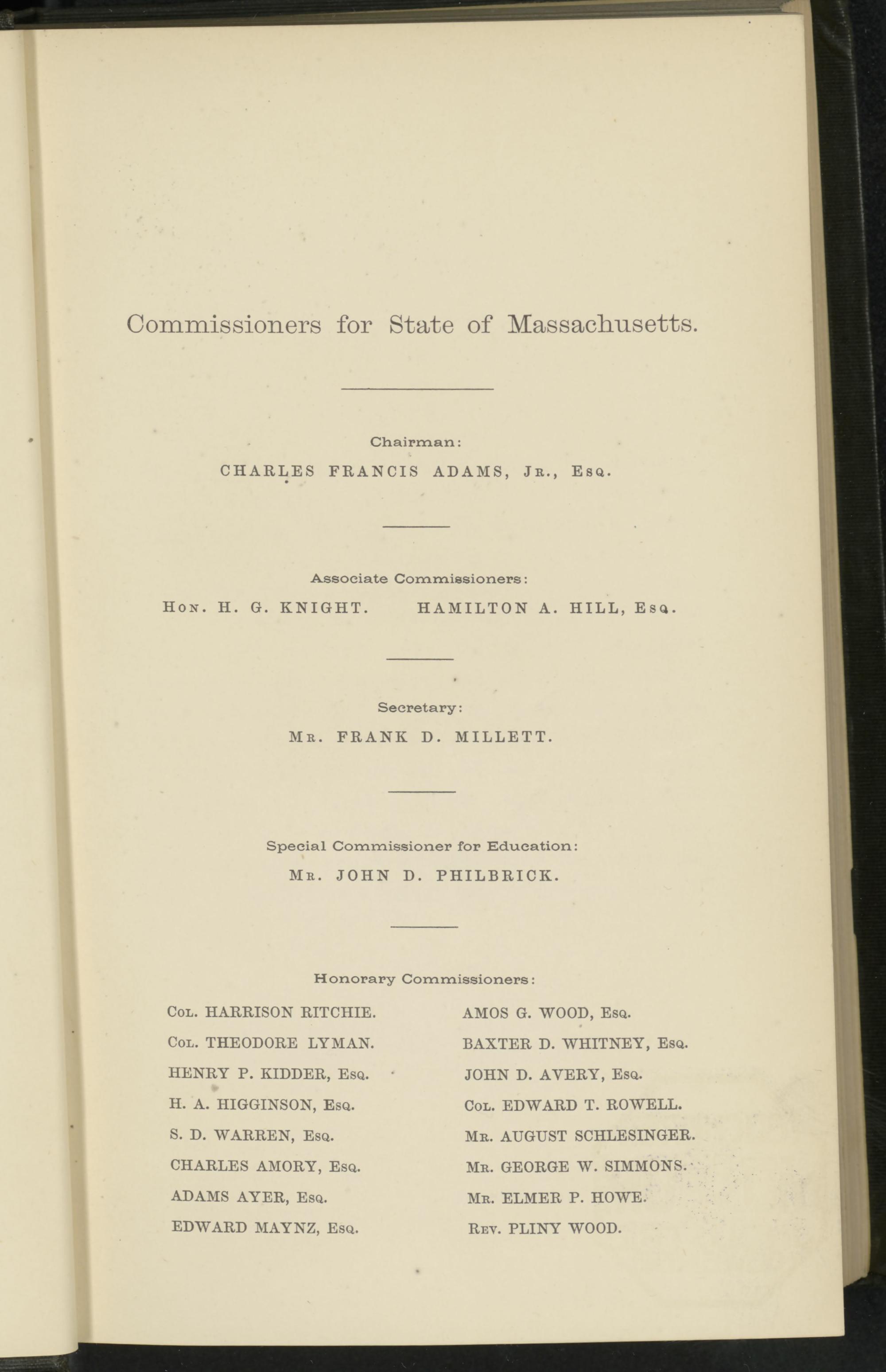 Commissioners for State of Massachusetts.

Chairman:

CHARLES FRANCIS ADAMS, Jr., Esq.

Associate Commissioners:

Hon. H. G. KNIGHT. HAMILTON A. HILL, Esq.

Secretary:

Mr. FRANK D. MILLETT.

Special Commissioner for Education:

Mr. JOHN D. PHILBRICK.

Honorary Commissioners:

Col. HARRISON RITCHIE.
Col. THEODORE LYMAN.
HENRY P. KIDDER, Esq.
H. A. HIGGINSON, Esq.
S. D. WARREN, Esq.
CHARLES AMORY, Esq.
ADAMS AYER, Esq.
EDWARD MAYNZ, Esq.

AMOS G. WOOD, Esq.
BAXTER D. WHITNEY, Esq.
JOHN D. AVERY, Esq.
Col. EDWARD T. ROWELL.
Mr. AUGUST SCHLESINGER.
Mr. GEORGE W. SIMMONS.
Mr. ELMER P. HOWE.
Rev. PLINY WOOD.